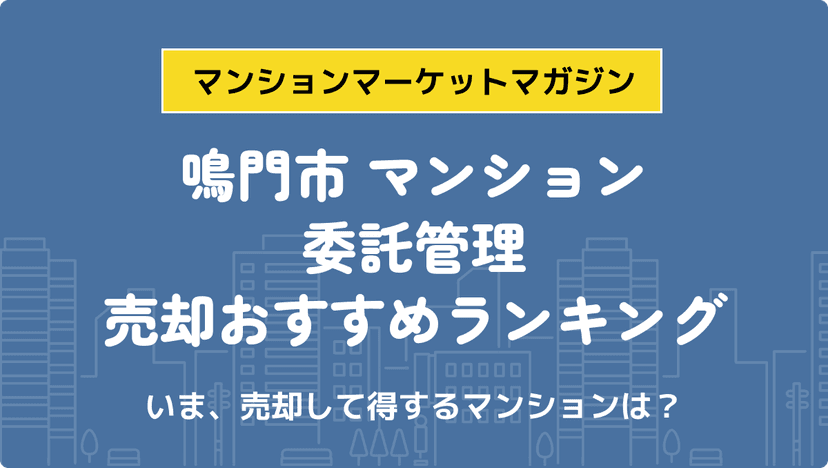 マンションマーケットマガジン

鳴門市 マンション
委託管理
売却おすすめランキング

いま、売却して得するマンションは？